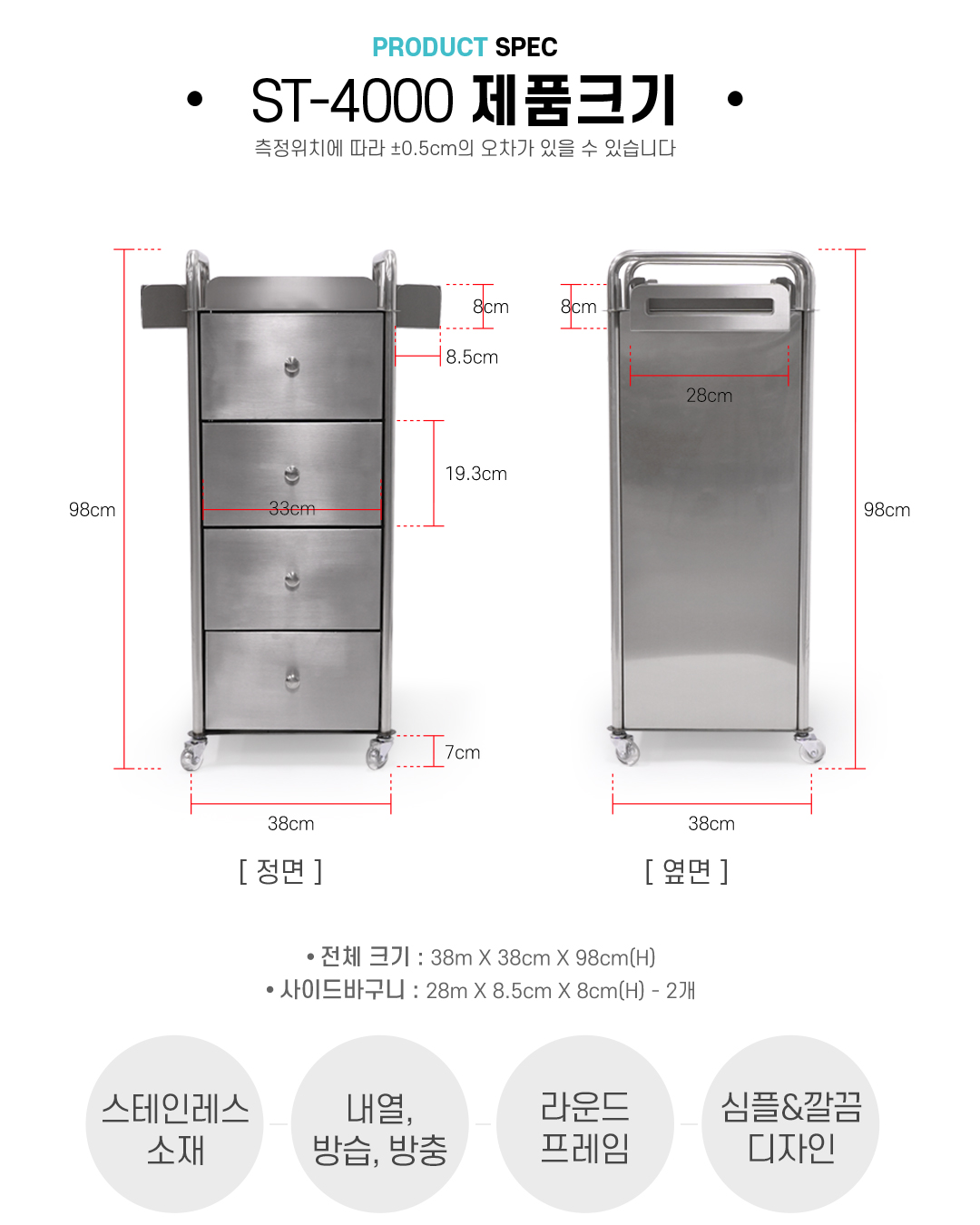 PRODUCT SPEC

• ST-4000 제품크기 •

측정위치에 따라 ±0.5cm의 오차가 있을 수 있습니다

98cm

8cm

8.5cm

19.3cm

33cm

7cm

38cm

[ 정면 ]

8cm

28cm

98cm

38cm

[ 옆면 ]

• 전체 크기 : 38m X 38cm X 98cm(H)

• 사이드바구니 : 28m X 8.5cm X 8cm(H) - 2개

스테인레스 소재

내열, 방습, 방충

라운드 프레임

심플&깔끔 디자인